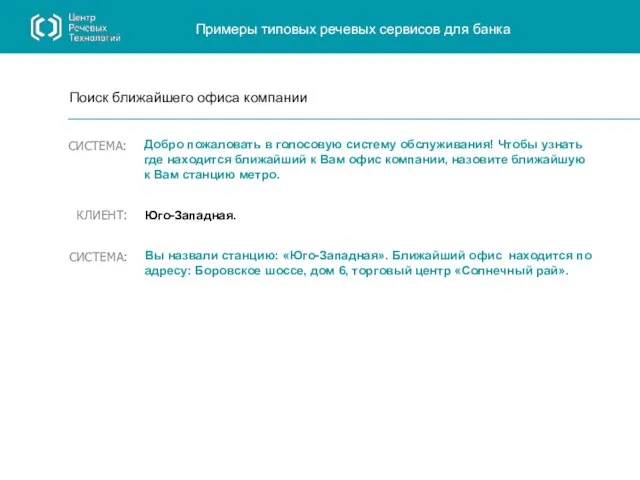 Центр Речевых Технологий

Примеры типовых речевых сервисов для банка

Поиск ближайшего офиса компании

СИСТЕМА: Добро пожаловать в голосовую систему обслуживания! Чтобы узнать где находится ближайший к Вам офис компании, назовите ближайшую к Вам станцию метро.

КЛИЕНТ: Юго-Западная.

СИСТЕМА: Вы назвали станцию: «Юго-Западная». Ближайший офис находится по адресу: Боровское шоссе, дом 6, торговый центр «Солнечный рай».